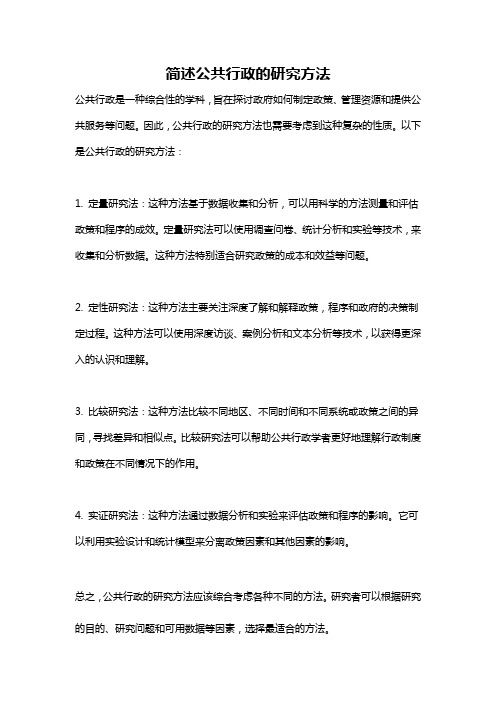 简述公共行政的研究方法

公共行政是一种综合性的学科，旨在探讨政府如何制定政策、管理资源和提供公共服务等问题。因此，公共行政的研究方法也需要考虑到这种复杂的性质。以下是公共行政的研究方法：

1. 定量研究法：这种方法基于数据收集和分析，可以用科学的方法测量和评估政策和程序的成效。定量研究法可以使用调查问卷、统计分析和实验等技术，来收集和分析数据。这种方法特别适合研究政策的成本和效益等问题。

2. 定性研究法：这种方法主要关注深度了解和解释政策，程序和政府的决策制定过程。这种方法可以使用深度访谈、案例分析和文本分析等技术，以获得更深入的认识和理解。

3. 比较研究法：这种方法比较不同地区、不同时间和不同系统或政策之间的异同，寻找差异和相似点。比较研究法可以帮助公共行政学者更好地理解行政制度和政策在不同情况下的作用。

4. 实证研究法：这种方法通过数据分析和实验来评估政策和程序的影响。它可以利用实验设计和统计模型来分离政策因素和其他因素的影响。

总之，公共行政的研究方法应该综合考虑各种不同的方法。研究者可以根据研究的目的、研究问题和可用数据等因素，选择最适合的方法。